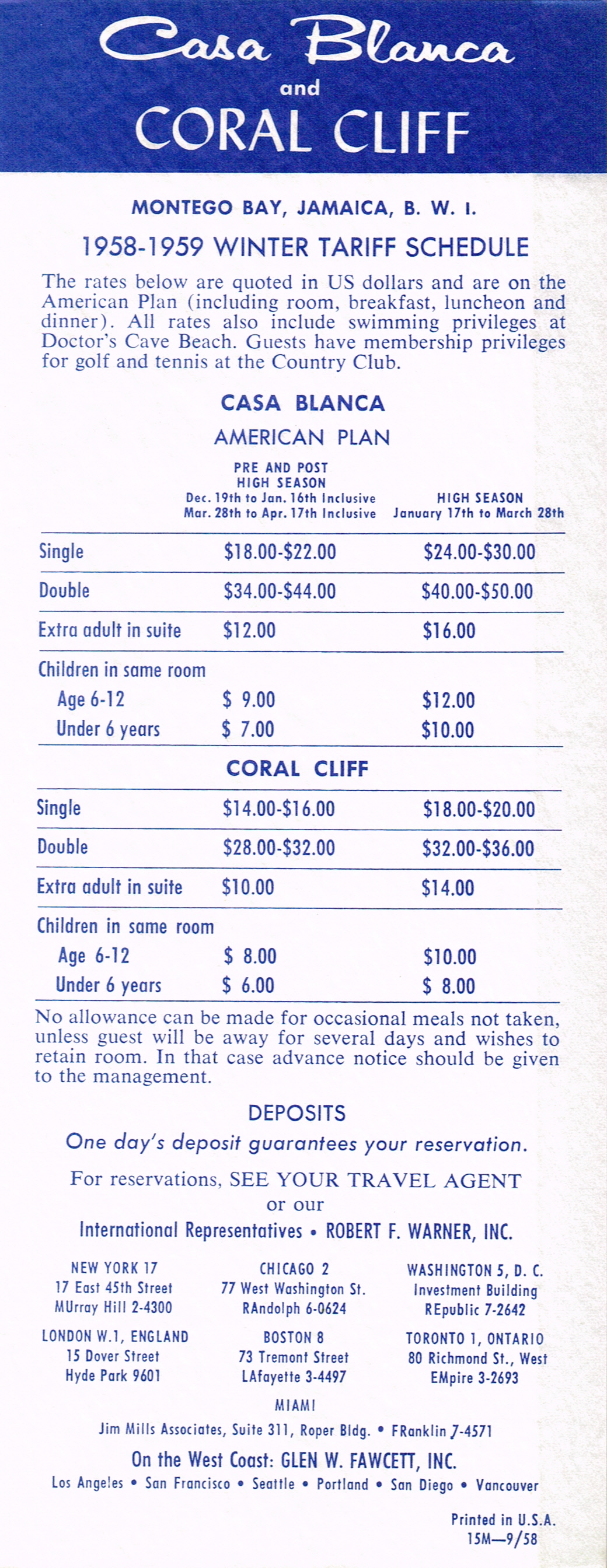 Casa Blanca
and
CORAL CLIFF

MONTEGO BAY, JAMAICA, B. W. I.

1958-1959 WINTER TARIFF SCHEDULE

The rates below are quoted in US dollars and are on the American Plan (including room, breakfast, luncheon and dinner). All rates also include swimming privileges at Doctor's Cave Beach. Guests have membership privileges for golf and tennis at the Country Club.

CASA BLANCA

AMERICAN PLAN

| | PRE AND POST HIGH SEASON Dec. 19th to Jan. 16th Inclusive Mar. 28th to Apr. 17th Inclusive | HIGH SEASON January 17th to March 28th |
|---|---|---|
| Single | \$18.00-\$22.00 | \$24.00-\$30.00 |
| Double | \$34.00-\$44.00 | \$40.00-\$50.00 |
| Extra adult in suite | \$12.00 | \$16.00 |
| Children in same room | | |
| Age 6-12 | \$ 9.00 | \$12.00 |
| Under 6 years | \$ 7.00 | \$10.00 |

CORAL CLIFF

| | | |
|---|---|---|
| Single | \$14.00-\$16.00 | \$18.00-\$20.00 |
| Double | \$28.00-\$32.00 | \$32.00-\$36.00 |
| Extra adult in suite | \$10.00 | \$14.00 |
| Children in same room | | |
| Age 6-12 | \$ 8.00 | \$10.00 |
| Under 6 years | \$ 6.00 | \$ 8.00 |

No allowance can be made for occasional meals not taken, unless guest will be away for several days and wishes to retain room. In that case advance notice should be given to the management.

DEPOSITS

One day's deposit guarantees your reservation.

For reservations, SEE YOUR TRAVEL AGENT
or our
International Representatives • ROBERT F. WARNER, INC.

NEW YORK 17
17 East 45th Street
MUrray Hill 2-4300

CHICAGO 2
77 West Washington St.
RAndolph 6-0624

WASHINGTON 5, D. C.
Investment Building
REpublic 7-2642

LONDON W.1, ENGLAND
15 Dover Street
Hyde Park 9601

BOSTON 8
73 Tremont Street
LAfayette 3-4497

TORONTO 1, ONTARIO
80 Richmond St., West
EMpire 3-2693

MIAMI
Jim Mills Associates, Suite 311, Roper Bldg. • FRanklin 7-4571

On the West Coast: GLEN W. FAWCETT, INC.
Los Angeles • San Francisco • Seattle • Portland • San Diego • Vancouver

Printed in U.S.A.
15M—9/58